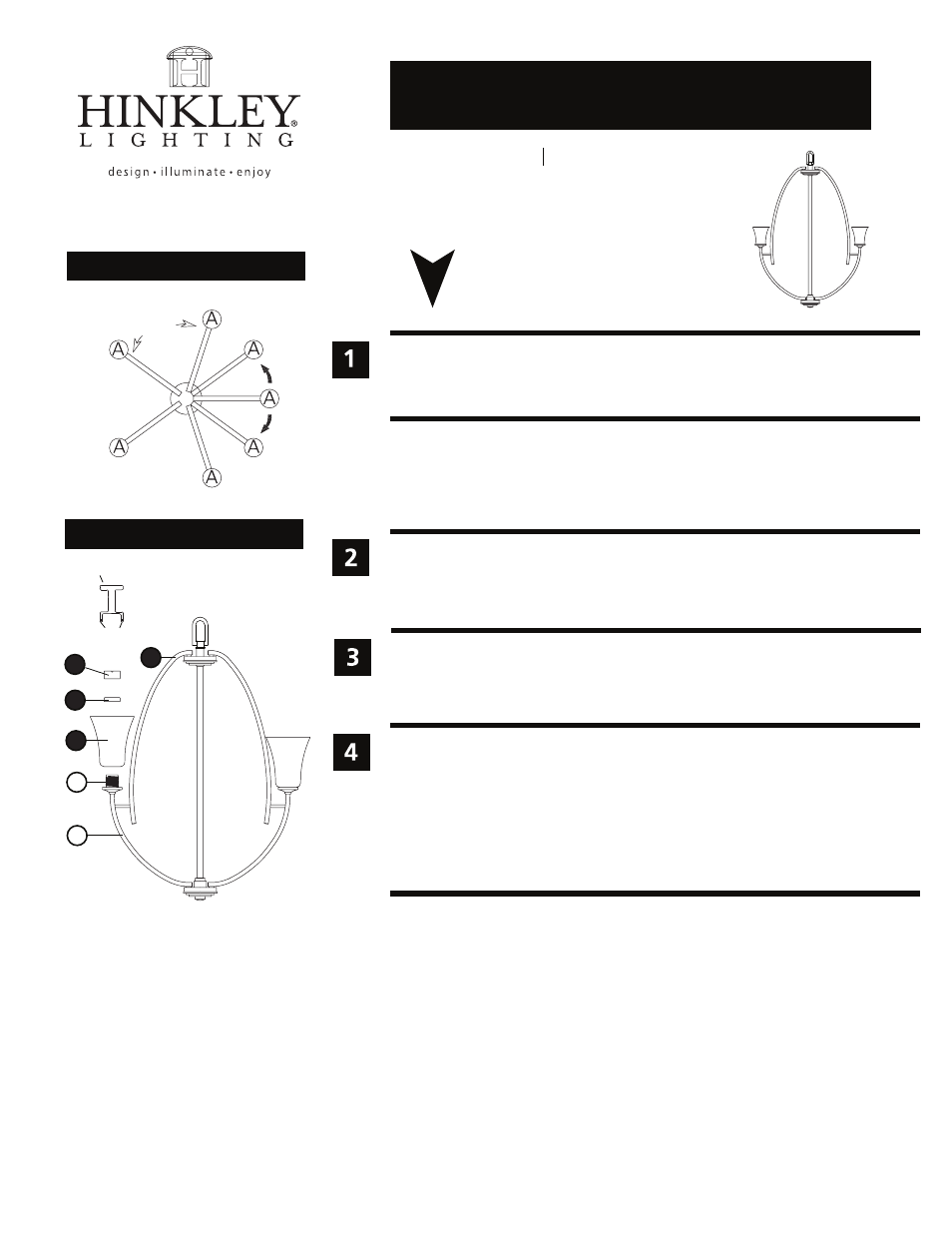 HINKLEY®
LIGHTING
design • illuminate • enjoy

A
A
A
A
A
A
A

1

2

3

4